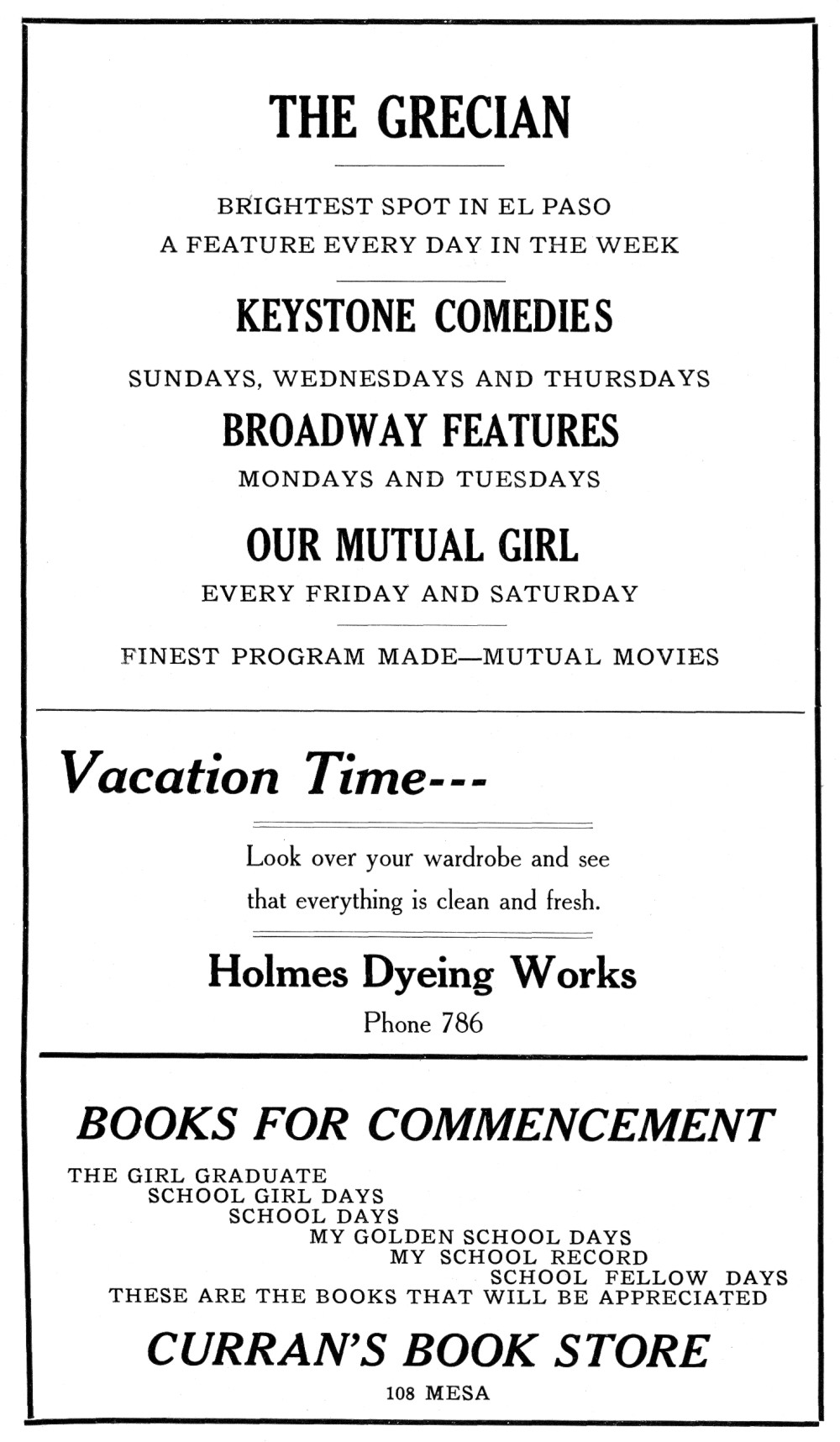 THE GRECIAN

BRIGHTEST SPOT IN EL PASO
A FEATURE EVERY DAY IN THE WEEK

KEYSTONE COMEDIES

SUNDAYS, WEDNESDAYS AND THURSDAYS

BROADWAY FEATURES

MONDAYS AND TUESDAYS

OUR MUTUAL GIRL

EVERY FRIDAY AND SATURDAY

FINEST PROGRAM MADE—MUTUAL MOVIES

Vacation Time---

Look over your wardrobe and see that everything is clean and fresh.

Holmes Dyeing Works

Phone 786

BOOKS FOR COMMENCEMENT

THE GIRL GRADUATE
SCHOOL GIRL DAYS
SCHOOL DAYS
MY GOLDEN SCHOOL DAYS
MY SCHOOL RECORD
SCHOOL FELLOW DAYS
THESE ARE THE BOOKS THAT WILL BE APPRECIATED

CURRAN'S BOOK STORE

108 MESA